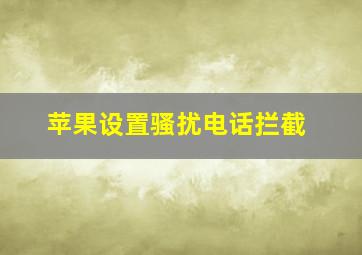 苹果设置骚扰电话拦截